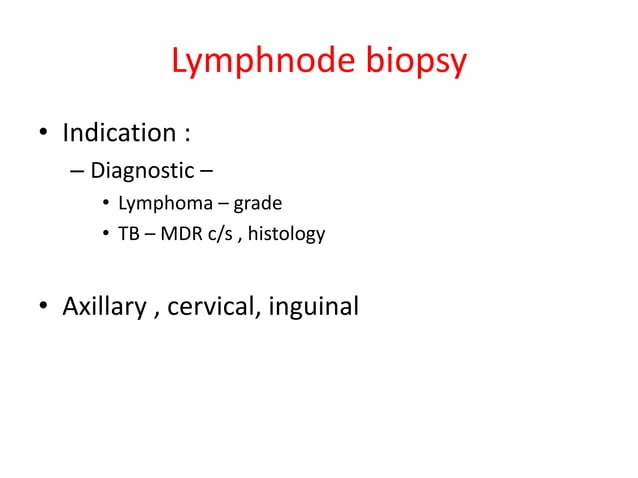 Lymphnode biopsy

• Indication :
  – Diagnostic –
    • Lymphoma – grade
    • TB – MDR c/s , histology

• Axillary , cervical, inguinal